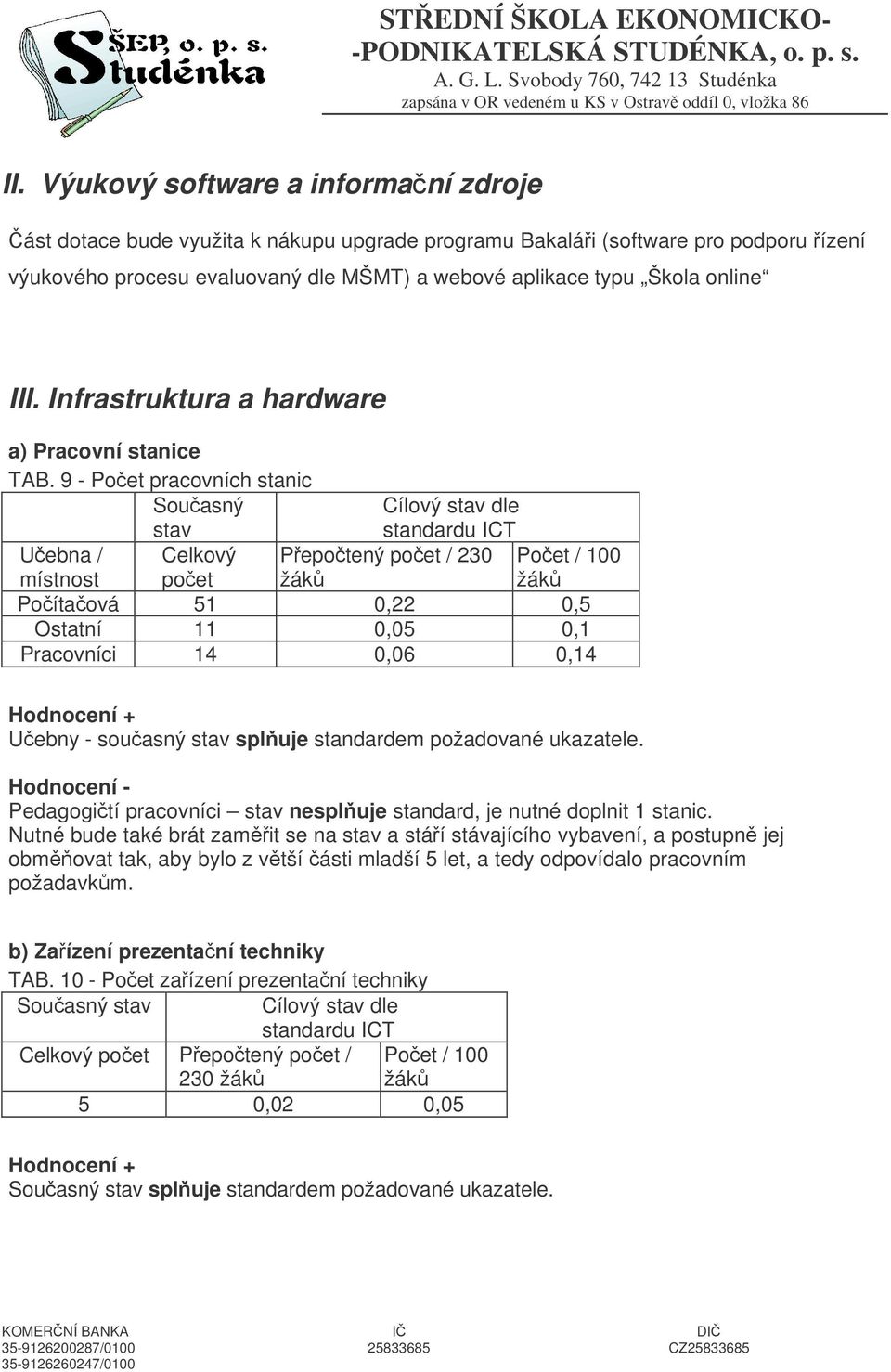 ŠEP, o. p. s.
Studénka

STŘEDNÍ ŠKOLA EKONOMICKO-
-PODNIKATELSKÁ STUDÉNKA, o. p. s.
A. G. L. Svobody 760, 742 13 Studénka
zapsána v OR vedeném u KS v Ostravě oddíl 0, vložka 86

II. Výukový software a informační zdroje

Část dotace bude využita k nákupu upgrade programu Bakaláři (software pro podporu řízení výukového procesu evaluovaný dle MŠMT) a webové aplikace typu „Škola online“

III. Infrastruktura a hardware

a) Pracovní stanice

TAB. 9 - Počet pracovních stanic

| | Současný stav | Cílový stav dle standardu ICT | |
|---|---|---|---|
| Učebna / místnost | Celkový počet | Přepočtený počet / 230 žáků | Počet / 100 žáků |
| Počítačová | 51 | 0,22 | 0,5 |
| Ostatní | 11 | 0,05 | 0,1 |
| Pracovníci | 14 | 0,06 | 0,14 |

Hodnocení +
Učebny - současný stav splňuje standardem požadované ukazatele.

Hodnocení -
Pedagogičtí pracovníci – stav nesplňuje standard, je nutné doplnit 1 stanic.
Nutné bude také brát zaměřit se na stav a stáří stávajícího vybavení, a postupně jej obměňovat tak, aby bylo z větší části mladší 5 let, a tedy odpovídalo pracovním požadavkům.

b) Zařízení prezentační techniky

TAB. 10 - Počet zařízení prezentační techniky

| Současný stav | Cílový stav dle standardu ICT | |
|---|---|---|
| Celkový počet | Přepočtený počet / 230 žáků | Počet / 100 žáků |
| 5 | 0,02 | 0,05 |

Hodnocení +
Současný stav splňuje standardem požadované ukazatele.

KOMERČNÍ BANKA
35-9126200287/0100
35-9126260247/0100

IČ
25833685

DIČ
CZ25833685